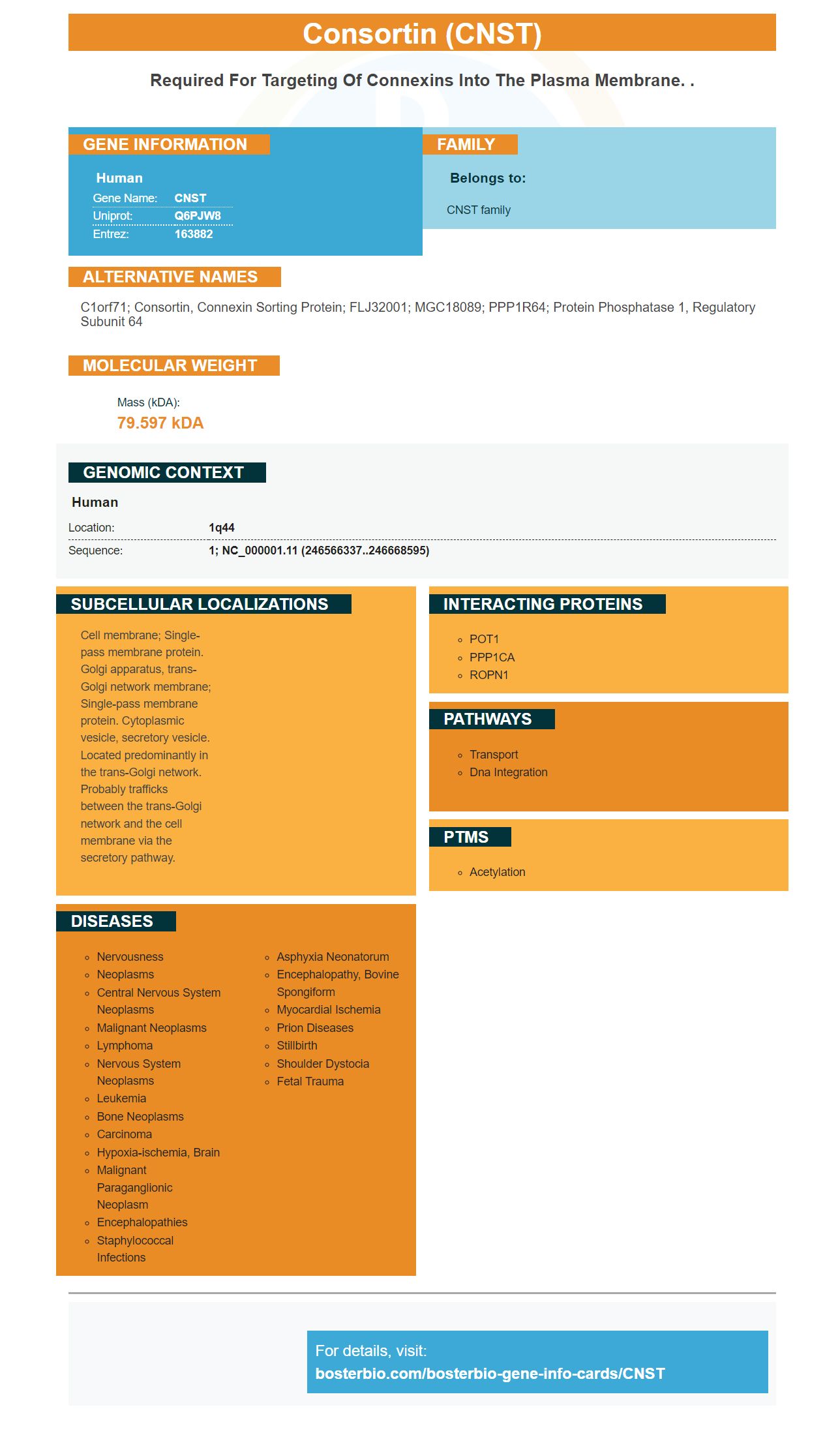 Consortin (CNST)

Required For Targeting Of Connexins Into The Plasma Membrane. .

GENE INFORMATION

Human
Gene Name: CNST
Uniprot: Q6PJW8
Entrez: 163882

FAMILY

Belongs to:

CNST family

ALTERNATIVE NAMES

C1orf71; Consortin, Connexin Sorting Protein; FLJ32001; MGC18089; PPP1R64; Protein Phosphatase 1, Regulatory Subunit 64

MOLECULAR WEIGHT

Mass (kDA):
79.597 kDA

GENOMIC CONTEXT

Human
Location: 1q44
Sequence: 1; NC_000001.11 (246566337..246668595)

SUBCELLULAR LOCALIZATIONS

Cell membrane; Single-pass membrane protein. Golgi apparatus, trans-Golgi network membrane; Single-pass membrane protein. Cytoplasmic vesicle, secretory vesicle. Located predominantly in the trans-Golgi network. Probably trafficks between the trans-Golgi network and the cell membrane via the secretory pathway.

INTERACTING PROTEINS

• POT1
• PPP1CA
• ROPN1

PATHWAYS

• Transport
• Dna Integration

PTMS

• Acetylation

DISEASES

• Nervousness
• Neoplasms
• Central Nervous System Neoplasms
• Malignant Neoplasms
• Lymphoma
• Nervous System Neoplasms
• Leukemia
• Bone Neoplasms
• Carcinoma
• Hypoxia-ischemia, Brain
• Malignant Paraganglionic Neoplasm
• Encephalopathies
• Staphylococcal Infections
• Asphyxia Neonatorum
• Encephalopathy, Bovine Spongiform
• Myocardial Ischemia
• Prion Diseases
• Stillbirth
• Shoulder Dystocia
• Fetal Trauma

For details, visit:
bosterbio.com/bosterbio-gene-info-cards/CNST